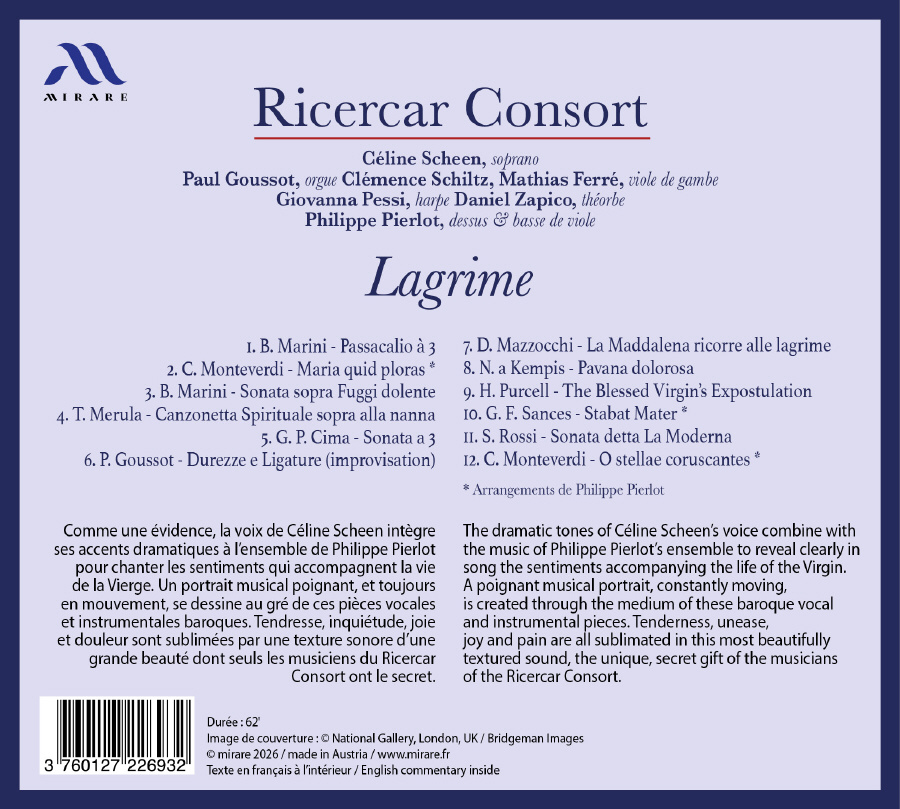 MIRARE

Ricercar Consort

Céline Scheen, soprano
Paul Goussot, orgue Clémence Schiltz, Mathias Ferré, viole de gambe
Giovanna Pessi, harpe Daniel Zapico, théorbe
Philippe Pierlot, dessus & basse de viole

Lagrime

1. B. Marini - Passacalio à 3
2. C. Monteverdi - Maria quid ploras *
3. B. Marini - Sonata sopra Fuggi dolente
4. T. Merula - Canzonetta Spirituale sopra alla nanna
5. G. P. Cima - Sonata a 3
6. P. Goussot - Durezze e Ligature (improvisation)

7. D. Mazzocchi - La Maddalena ricorre alle lagrime
8. N. a Kempis - Pavana dolorosa
9. H. Purcell - The Blessed Virgin's Expostulation
10. G. F. Sances - Stabat Mater *
11. S. Rossi - Sonata detta La Moderna
12. C. Monteverdi - O stellae coruscantes *

* Arrangements de Philippe Pierlot

Comme une évidence, la voix de Céline Scheen intègre ses accents dramatiques à l'ensemble de Philippe Pierlot pour chanter les sentiments qui accompagnent la vie de la Vierge. Un portrait musical poignant, et toujours en mouvement, se dessine au gré de ces pièces vocales et instrumentales baroques. Tendresse, inquiétude, joie et douleur sont sublimées par une texture sonore d'une grande beauté dont seuls les musiciens du Ricercar Consort ont le secret.

The dramatic tones of Céline Scheen's voice combine with the music of Philippe Pierlot's ensemble to reveal clearly in song the sentiments accompanying the life of the Virgin. A poignant musical portrait, constantly moving, is created through the medium of these baroque vocal and instrumental pieces. Tenderness, unease, joy and pain are all sublimated in this most beautifully textured sound, the unique, secret gift of the musicians of the Ricercar Consort.

3 760127 226932

Durée : 62'
Image de couverture : © National Gallery, London, UK / Bridgeman Images
© mirare 2026 / made in Austria / www.mirare.fr
Texte en français à l'intérieur / English commentary inside